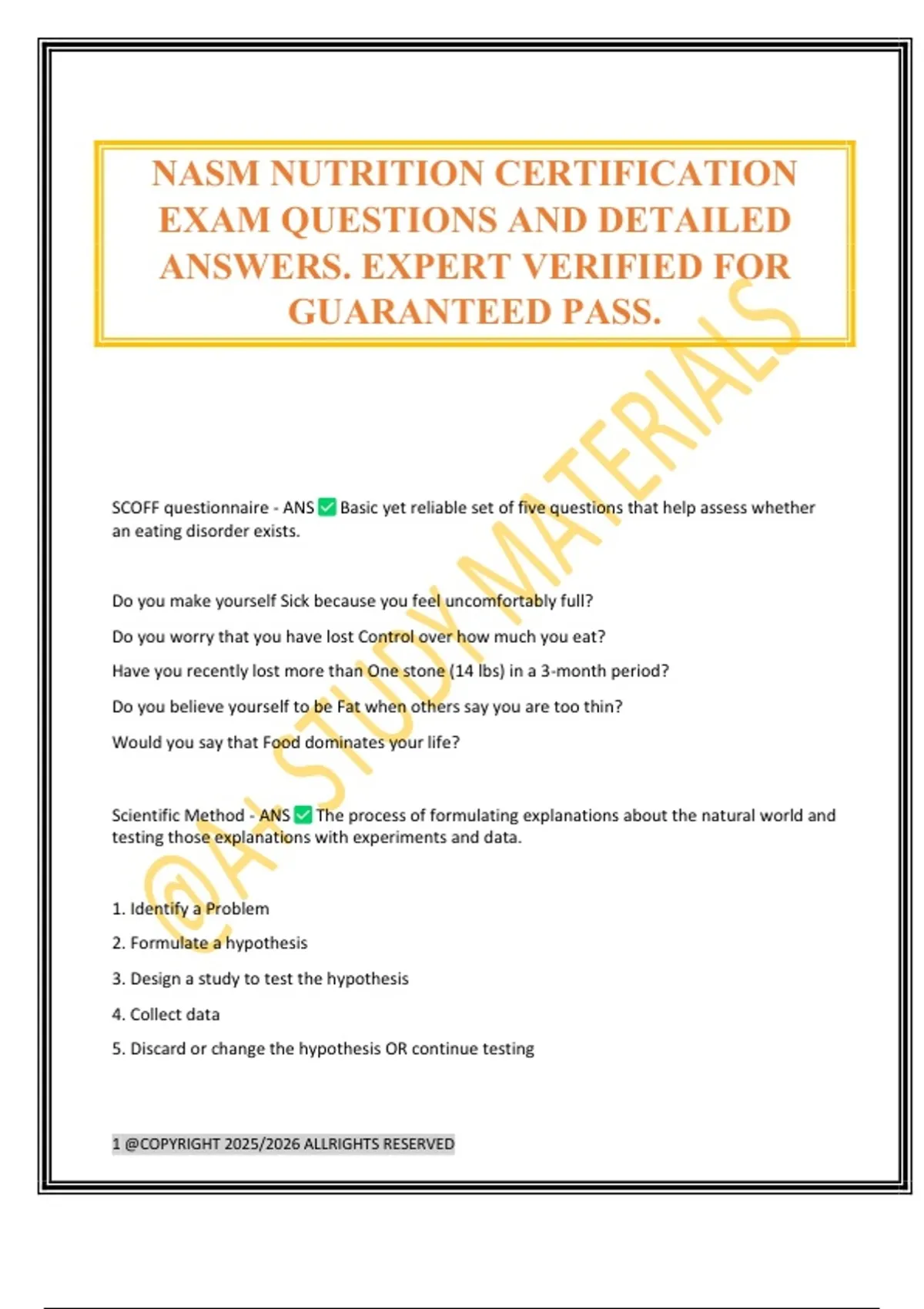 NASM NUTRITION CERTIFICATION EXAM QUESTIONS AND DETAILED ANSWERS. EXPERT VERIFIED FOR GUARANTEED PASS.

@A+ STUDY MATERIALS

SCOFF questionnaire - ANS ✅ Basic yet reliable set of five questions that help assess whether an eating disorder exists.

Do you make yourself Sick because you feel uncomfortably full?

Do you worry that you have lost Control over how much you eat?

Have you recently lost more than One stone (14 lbs) in a 3-month period?

Do you believe yourself to be Fat when others say you are too thin?

Would you say that Food dominates your life?

Scientific Method - ANS ✅ The process of formulating explanations about the natural world and testing those explanations with experiments and data.

1. Identify a Problem

2. Formulate a hypothesis

3. Design a study to test the hypothesis

4. Collect data

5. Discard or change the hypothesis OR continue testing

1 @COPYRIGHT 2025/2026 ALLRIGHTS RESERVED